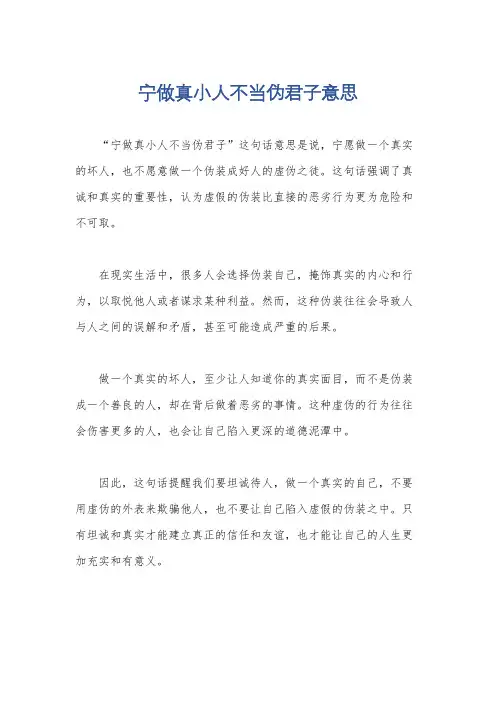 宁做真小人不当伪君子意思

“宁做真小人不当伪君子”这句话意思是说，宁愿做一个真实的坏人，也不愿意做一个伪装成好人的虚伪之徒。这句话强调了真诚和真实的重要性，认为虚假的伪装比直接的恶劣行为更为危险和不可取。

在现实生活中，很多人会选择伪装自己，掩饰真实的内心和行为，以取悦他人或者谋求某种利益。然而，这种伪装往往会导致人与人之间的误解和矛盾，甚至可能造成严重的后果。

做一个真实的坏人，至少让人知道你的真实面目，而不是伪装成一个善良的人，却在背后做着恶劣的事情。这种虚伪的行为往往会伤害更多的人，也会让自己陷入更深的道德泥潭中。

因此，这句话提醒我们要坦诚待人，做一个真实的自己，不要用虚伪的外表来欺骗他人，也不要让自己陷入虚假的伪装之中。只有坦诚和真实才能建立真正的信任和友谊，也才能让自己的人生更加充实和有意义。